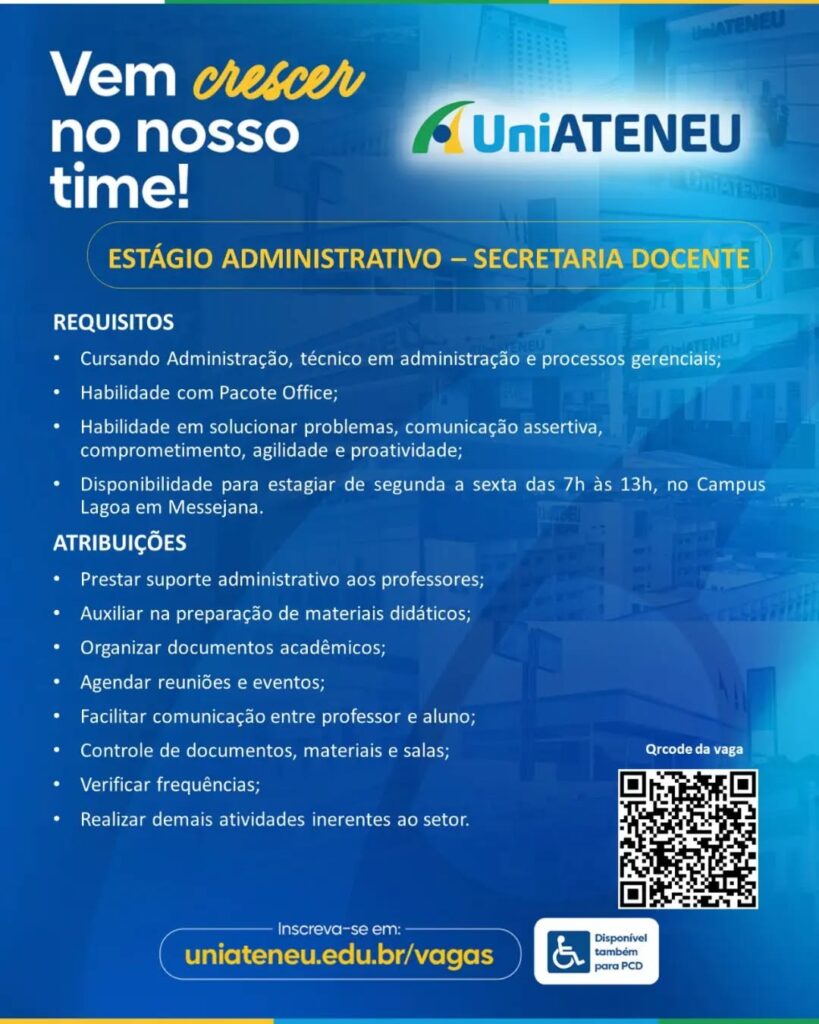 Vem crescer no nosso time!

UniATENEU

ESTÁGIO ADMINISTRATIVO – SECRETARIA DOCENTE

REQUISITOS

• Cursando Administração, técnico em administração e processos gerenciais;
• Habilidade com Pacote Office;
• Habilidade em solucionar problemas, comunicação assertiva, comprometimento, agilidade e proatividade;
• Disponibilidade para estagiar de segunda a sexta das 7h às 13h, no Campus Lagoa em Messejana.

ATRIBUIÇÕES

• Prestar suporte administrativo aos professores;
• Auxiliar na preparação de materiais didáticos;
• Organizar documentos acadêmicos;
• Agendar reuniões e eventos;
• Facilitar comunicação entre professor e aluno;
• Controle de documentos, materiais e salas;
• Verificar frequências;
• Realizar demais atividades inerentes ao setor.

Qrcode da vaga

Inscreva-se em:
uniateneu.edu.br/vagas

Disponível também para PCD